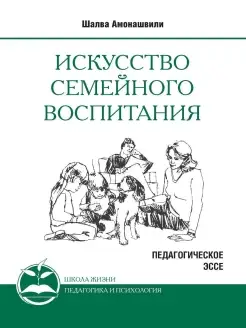 Шалва Амонашвили

ИСКУССТВО СЕМЕЙНОГО ВОСПИТАНИЯ

ПЕДАГОГИЧЕСКОЕ ЭССЕ

ШКОЛА ЖИЗНИ

ПЕДАГОГИКА И ПСИХОЛОГИЯ